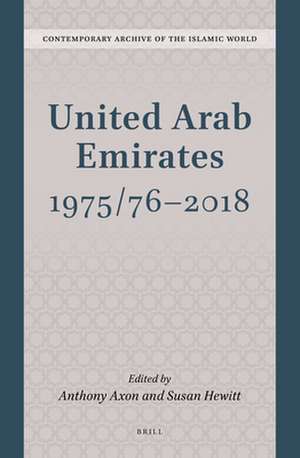 CONTEMPORARY ARCHIVE OF THE ISLAMIC WORLD

United Arab Emirates
1975/76–2018

Edited by
Anthony Axon and Susan Hewitt

BRILL